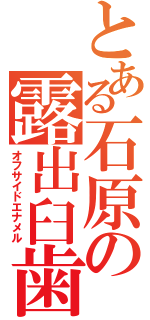 とある石原の露出臼歯
オフサイドエナメル